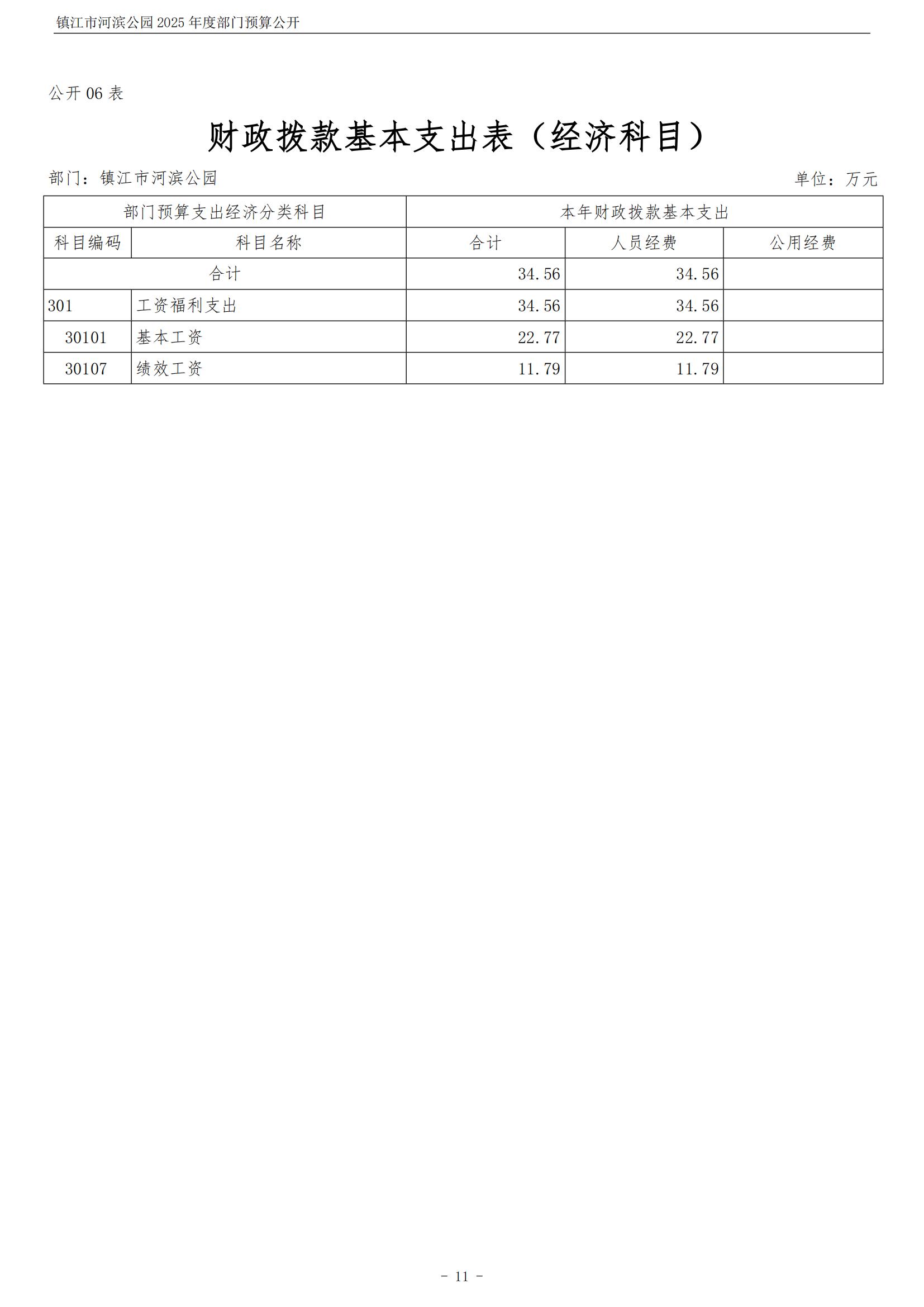 镇江市河滨公园 2025 年度部门预算公开

公开 06 表

财政拨款基本支出表（经济科目）

部门：镇江市河滨公园

单位：万元

| 部门预算支出经济分类科目 | | 本年财政拨款基本支出 | | |
|---|---|---|---|---|
| 科目编码 | 科目名称 | 合计 | 人员经费 | 公用经费 |
| 合计 | | 34.56 | 34.56 | |
| 301 | 工资福利支出 | 34.56 | 34.56 | |
| 30101 | 基本工资 | 22.77 | 22.77 | |
| 30107 | 绩效工资 | 11.79 | 11.79 | |

- 11 -